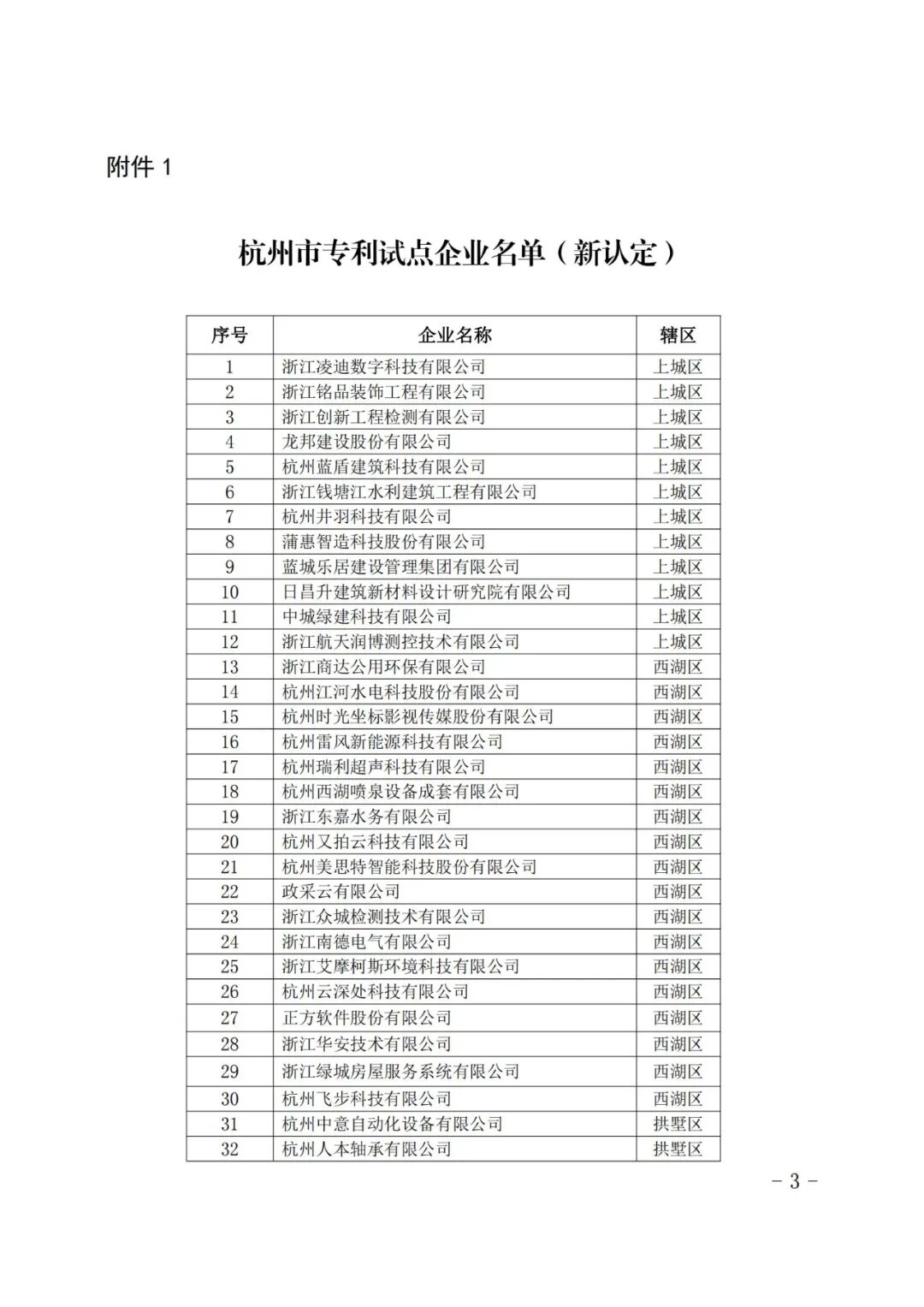 附件 1

杭州市专利试点企业名单（新认定）

| 序号 | 企业名称 | 辖区 |
|---|---|---|
| 1 | 浙江凌迪数字科技有限公司 | 上城区 |
| 2 | 浙江铭品装饰工程有限公司 | 上城区 |
| 3 | 浙江创新工程检测有限公司 | 上城区 |
| 4 | 龙邦建设股份有限公司 | 上城区 |
| 5 | 杭州蓝盾建筑科技有限公司 | 上城区 |
| 6 | 浙江钱塘江水利建筑工程有限公司 | 上城区 |
| 7 | 杭州井羽科技有限公司 | 上城区 |
| 8 | 蒲惠智造科技股份有限公司 | 上城区 |
| 9 | 蓝城乐居建设管理集团有限公司 | 上城区 |
| 10 | 日昌升建筑新材料设计研究院有限公司 | 上城区 |
| 11 | 中城绿建科技有限公司 | 上城区 |
| 12 | 浙江航天润博测控技术有限公司 | 上城区 |
| 13 | 浙江商达公用环保有限公司 | 西湖区 |
| 14 | 杭州江河水电科技股份有限公司 | 西湖区 |
| 15 | 杭州时光坐标影视传媒股份有限公司 | 西湖区 |
| 16 | 杭州雷风新能源科技有限公司 | 西湖区 |
| 17 | 杭州瑞利超声科技有限公司 | 西湖区 |
| 18 | 杭州西湖喷泉设备成套有限公司 | 西湖区 |
| 19 | 浙江东嘉水务有限公司 | 西湖区 |
| 20 | 杭州又拍云科技有限公司 | 西湖区 |
| 21 | 杭州美思特智能科技股份有限公司 | 西湖区 |
| 22 | 政采云有限公司 | 西湖区 |
| 23 | 浙江众城检测技术有限公司 | 西湖区 |
| 24 | 浙江南德电气有限公司 | 西湖区 |
| 25 | 浙江艾摩柯斯环境科技有限公司 | 西湖区 |
| 26 | 杭州云深处科技有限公司 | 西湖区 |
| 27 | 正方软件股份有限公司 | 西湖区 |
| 28 | 浙江华安技术有限公司 | 西湖区 |
| 29 | 浙江绿城房屋服务系统有限公司 | 西湖区 |
| 30 | 杭州飞步科技有限公司 | 西湖区 |
| 31 | 杭州中意自动化设备有限公司 | 拱墅区 |
| 32 | 杭州人本轴承有限公司 | 拱墅区 |

－3－